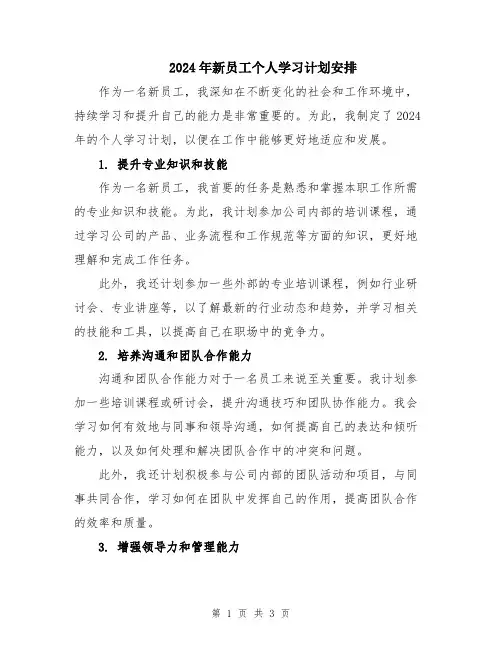 2024年新员工个人学习计划安排

作为一名新员工，我深知在不断变化的社会和工作环境中，持续学习和提升自己的能力是非常重要的。为此，我制定了2024年的个人学习计划，以便在工作中能够更好地适应和发展。

1. 提升专业知识和技能

作为一名新员工，我首要的任务是熟悉和掌握本职工作所需的专业知识和技能。为此，我计划参加公司内部的培训课程，通过学习公司的产品、业务流程和工作规范等方面的知识，更好地理解和完成工作任务。

此外，我还计划参加一些外部的专业培训课程，例如行业研讨会、专业讲座等，以了解最新的行业动态和趋势，并学习相关的技能和工具，以提高自己在职场中的竞争力。

2. 培养沟通和团队合作能力

沟通和团队合作能力对于一名员工来说至关重要。我计划参加一些培训课程或研讨会，提升沟通技巧和团队协作能力。我会学习如何有效地与同事和领导沟通，如何提高自己的表达和倾听能力，以及如何处理和解决团队合作中的冲突和问题。

此外，我还计划积极参与公司内部的团队活动和项目，与同事共同合作，学习如何在团队中发挥自己的作用，提高团队合作的效率和质量。

3. 增强领导力和管理能力

第 1 页 共 3 页